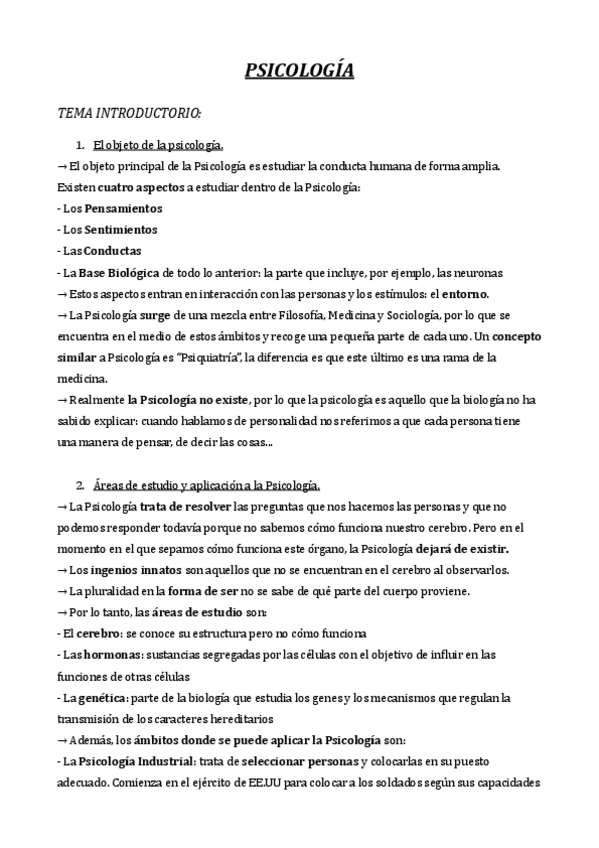 PSICOLOGÍA

TEMA INTRODUCTORIO:

1. El objeto de la psicología.

→ El objeto principal de la Psicología es estudiar la conducta humana de forma amplia. Existen cuatro aspectos a estudiar dentro de la Psicología:
- Los Pensamientos
- Los Sentimientos
- Las Conductas
- La Base Biológica de todo lo anterior: la parte que incluye, por ejemplo, las neuronas
→ Estos aspectos entran en interacción con las personas y los estímulos: el entorno.
→ La Psicología surge de una mezcla entre Filosofía, Medicina y Sociología, por lo que se encuentra en el medio de estos ámbitos y recoge una pequeña parte de cada uno. Un concepto similar a Psicología es "Psiquiatría", la diferencia es que este último es una rama de la medicina.
→ Realmente la Psicología no existe, por lo que la psicología es aquello que la biología no ha sabido explicar: cuando hablamos de personalidad nos referimos a que cada persona tiene una manera de pensar, de decir las cosas...

2. Áreas de estudio y aplicación a la Psicología.

→ La Psicología trata de resolver las preguntas que nos hacemos las personas y que no podemos responder todavía porque no sabemos cómo funciona nuestro cerebro. Pero en el momento en el que sepamos cómo funciona este órgano, la Psicología dejará de existir.
→ Los ingenios innatos son aquellos que no se encuentran en el cerebro al observarlos.
→ La pluralidad en la forma de ser no se sabe de qué parte del cuerpo proviene.
→ Por lo tanto, las áreas de estudio son:
- El cerebro: se conoce su estructura pero no cómo funciona
- Las hormonas: sustancias segregadas por las células con el objetivo de influir en las funciones de otras células
- La genética: parte de la biología que estudia los genes y los mecanismos que regulan la transmisión de los caracteres hereditarios
→ Además, los ámbitos donde se puede aplicar la Psicología son:
- La Psicología Industrial: trata de seleccionar personas y colocarlas en su puesto adecuado. Comienza en el ejército de EE.UU para colocar a los soldados según sus capacidades